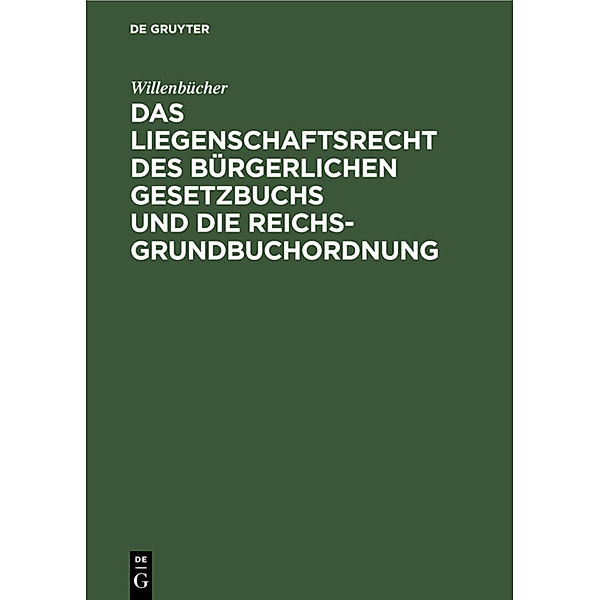 DE GRUYTER

Willenbücher

DAS LIEGENSCHAFTSRECHT DES BÜRGERLICHEN GESETZBUCHS UND DIE REICHSGRUNDBUCHORDNUNG

DE G